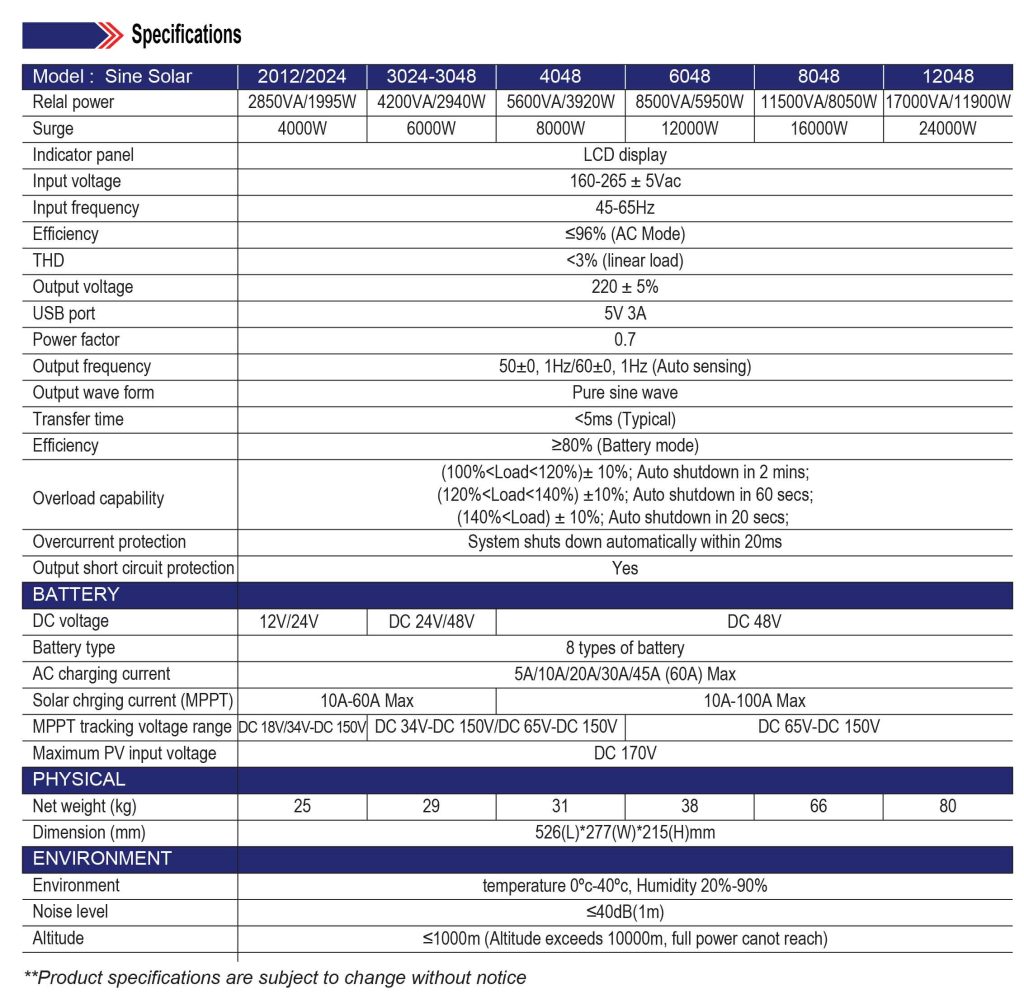 Specifications

| Model : Sine Solar | 2012/2024 | 3024-3048 | 4048 | 6048 | 8048 | 12048 |
|---|---|---|---|---|---|---|
| Relal power | 2850VA/1995W | 4200VA/2940W | 5600VA/3920W | 8500VA/5950W | 11500VA/8050W | 17000VA/11900W |
| Surge | 4000W | 6000W | 8000W | 12000W | 16000W | 24000W |
| Indicator panel | LCD display | | | | | |
| Input voltage | 160-265 ± 5Vac | | | | | |
| Input frequency | 45-65Hz | | | | | |
| Efficiency | ≤96% (AC Mode) | | | | | |
| THD | <3% (linear load) | | | | | |
| Output voltage | 220 ± 5% | | | | | |
| USB port | 5V 3A | | | | | |
| Power factor | 0.7 | | | | | |
| Output frequency | 50±0, 1Hz/60±0, 1Hz (Auto sensing) | | | | | |
| Output wave form | Pure sine wave | | | | | |
| Transfer time | <5ms (Typical) | | | | | |
| Efficiency | ≥80% (Battery mode) | | | | | |
| Overload capability | (100%<Load<120%)± 10%; Auto shutdown in 2 mins; (120%<Load<140%) ±10%; Auto shutdown in 60 secs; (140%<Load) ± 10%; Auto shutdown in 20 secs; | | | | | |
| Overcurrent protection | System shuts down automatically within 20ms | | | | | |
| Output short circuit protection | Yes | | | | | |
| BATTERY | | | | | | |
| DC voltage | 12V/24V | DC 24V/48V | DC 48V | | | |
| Battery type | 8 types of battery | | | | | |
| AC charging current | 5A/10A/20A/30A/45A (60A) Max | | | | | |
| Solar chrging current (MPPT) | 10A-60A Max | | 10A-100A Max | | | |
| MPPT tracking voltage range | DC 18V/34V-DC 150V | DC 34V-DC 150V/DC 65V-DC 150V | | DC 65V-DC 150V | | |
| Maximum PV input voltage | DC 170V | | | | | |
| PHYSICAL | | | | | | |
| Net weight (kg) | 25 | 29 | 31 | 38 | 66 | 80 |
| Dimension (mm) | 526(L)*277(W)*215(H)mm | | | | | |
| ENVIRONMENT | | | | | | |
| Environment | temperature 0ºc-40ºc, Humidity 20%-90% | | | | | |
| Noise level | ≤40dB(1m) | | | | | |
| Altitude | ≤1000m (Altitude exceeds 10000m, full power canot reach) | | | | | |

**Product specifications are subject to change without notice